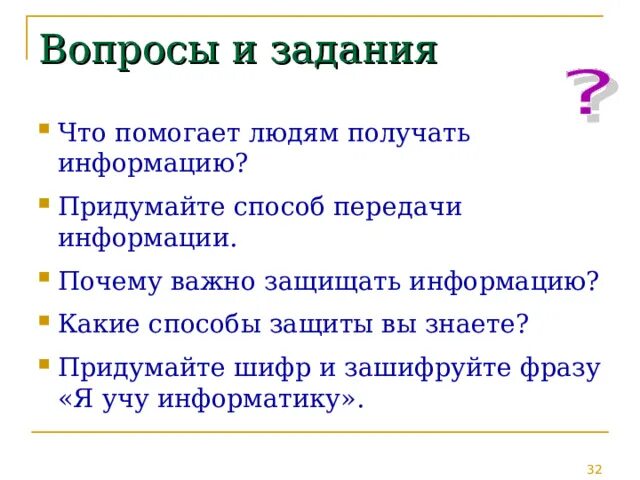 Вопросы и задания

?

- Что помогает людям получать информацию?
- Придумайте способ передачи информации.
- Почему важно защищать информацию?
- Какие способы защиты вы знаете?
- Придумайте шифр и зашифруйте фразу «Я учу информатику».

32